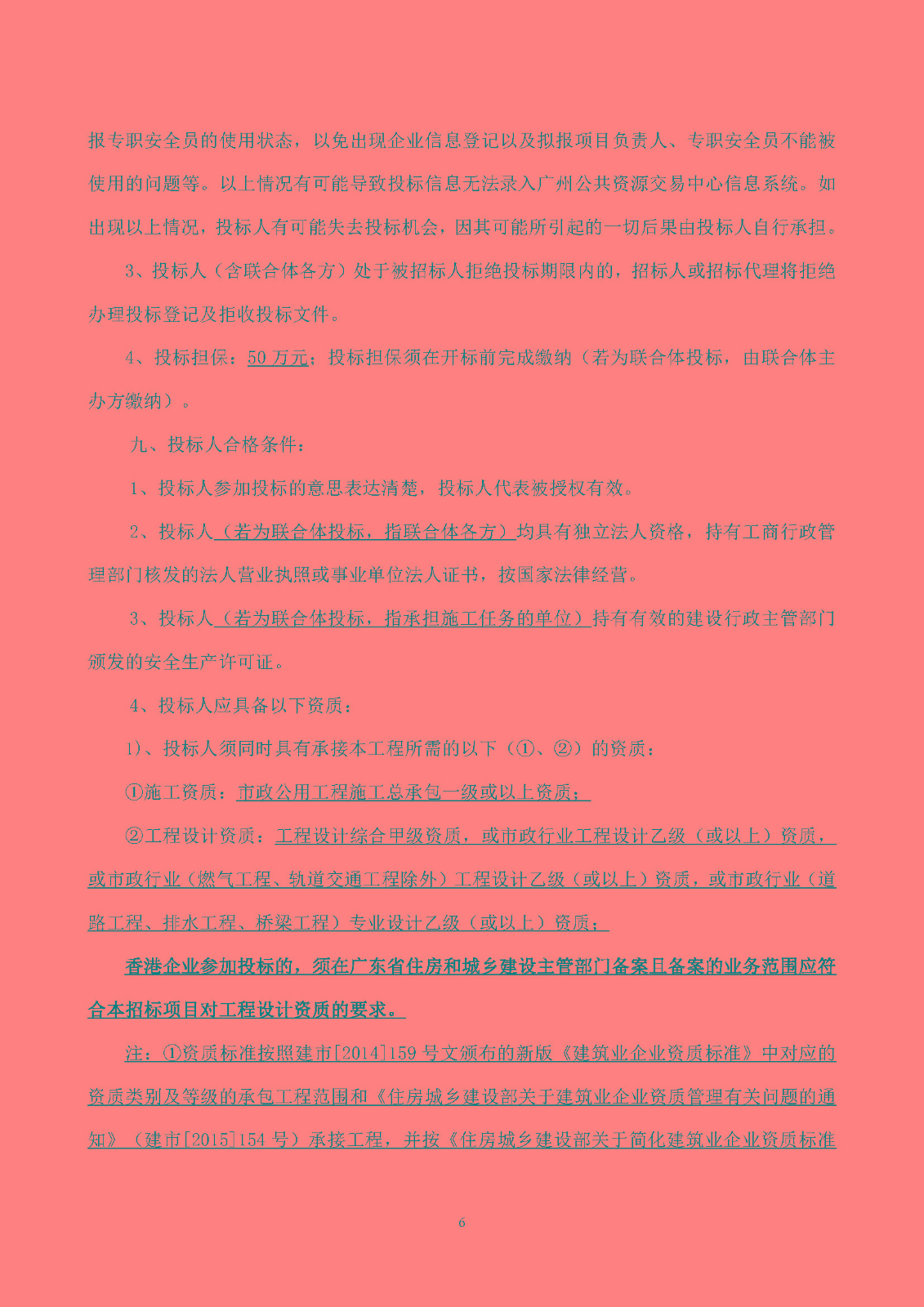 报专职安全员的使用状态，以免出现企业信息登记以及拟报项目负责人、专职安全员不能被使用的问题等。以上情况有可能导致投标信息无法录入广州公共资源交易中心信息系统。如出现以上情况，投标人有可能失去投标机会，因其可能所引起的一切后果由投标人自行承担。

3、投标人（含联合体各方）处于被招标人拒绝投标期限内的，招标人或招标代理将拒绝办理投标登记及拒收投标文件。

4、投标担保：50 万元；投标担保须在开标前完成缴纳（若为联合体投标，由联合体主办方缴纳）。

九、投标人合格条件：

1、投标人参加投标的意思表达清楚，投标人代表被授权有效。

2、投标人（若为联合体投标，指联合体各方）均具有独立法人资格，持有工商行政管理部门核发的法人营业执照或事业单位法人证书，按国家法律经营。

3、投标人（若为联合体投标，指承担施工任务的单位）持有有效的建设行政主管部门颁发的安全生产许可证。

4、投标人应具备以下资质：

1)、投标人须同时具有承接本工程所需的以下（①、②）的资质：

①施工资质：市政公用工程施工总承包一级或以上资质；

②工程设计资质：工程设计综合甲级资质，或市政行业工程设计乙级（或以上）资质，或市政行业（燃气工程、轨道交通工程除外）工程设计乙级（或以上）资质，或市政行业（道路工程、排水工程、桥梁工程）专业设计乙级（或以上）资质；

香港企业参加投标的，须在广东省住房和城乡建设主管部门备案且备案的业务范围应符合本招标项目对工程设计资质的要求。

注：①资质标准按照建市[2014]159 号文颁布的新版《建筑业企业资质标准》中对应的资质类别及等级的承包工程范围和《住房城乡建设部关于建筑业企业资质管理有关问题的通知》（建市[2015]154 号）承接工程，并按《住房城乡建设部关于简化建筑业企业资质标准

6